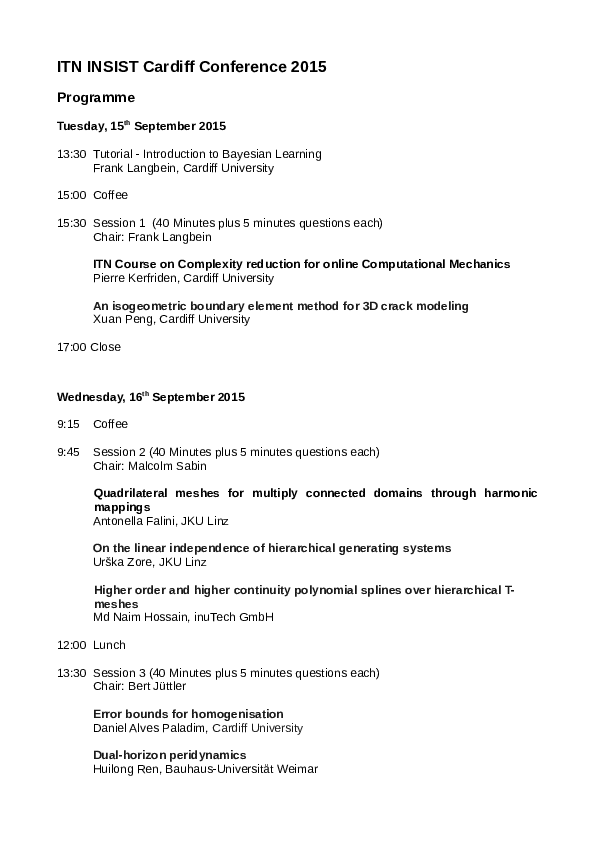 ITN INSIST Cardiff Conference 2015

Programme

Tuesday, 15$^{th}$ September 2015

13:30 Tutorial - Introduction to Bayesian Learning
Frank Langbein, Cardiff University

15:00 Coffee

15:30 Session 1 (40 Minutes plus 5 minutes questions each)
Chair: Frank Langbein

ITN Course on Complexity reduction for online Computational Mechanics
Pierre Kerfriden, Cardiff University

An isogeometric boundary element method for 3D crack modeling
Xuan Peng, Cardiff University

17:00 Close

Wednesday, 16$^{th}$ September 2015

9:15 Coffee

9:45 Session 2 (40 Minutes plus 5 minutes questions each)
Chair: Malcolm Sabin

Quadrilateral meshes for multiply connected domains through harmonic mappings
Antonella Falini, JKU Linz

On the linear independence of hierarchical generating systems
Urška Zore, JKU Linz

Higher order and higher continuity polynomial splines over hierarchical T-meshes
Md Naim Hossain, inuTech GmbH

12:00 Lunch

13:30 Session 3 (40 Minutes plus 5 minutes questions each)
Chair: Bert Jüttler

Error bounds for homogenisation
Daniel Alves Paladim, Cardiff University

Dual-horizon peridynamics
Huilong Ren, Bauhaus-Universität Weimar